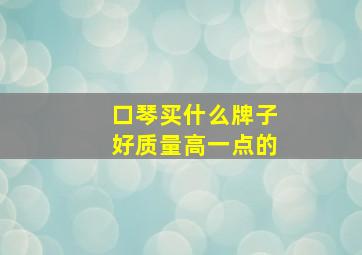 口琴买什么牌子
好质量高一点的